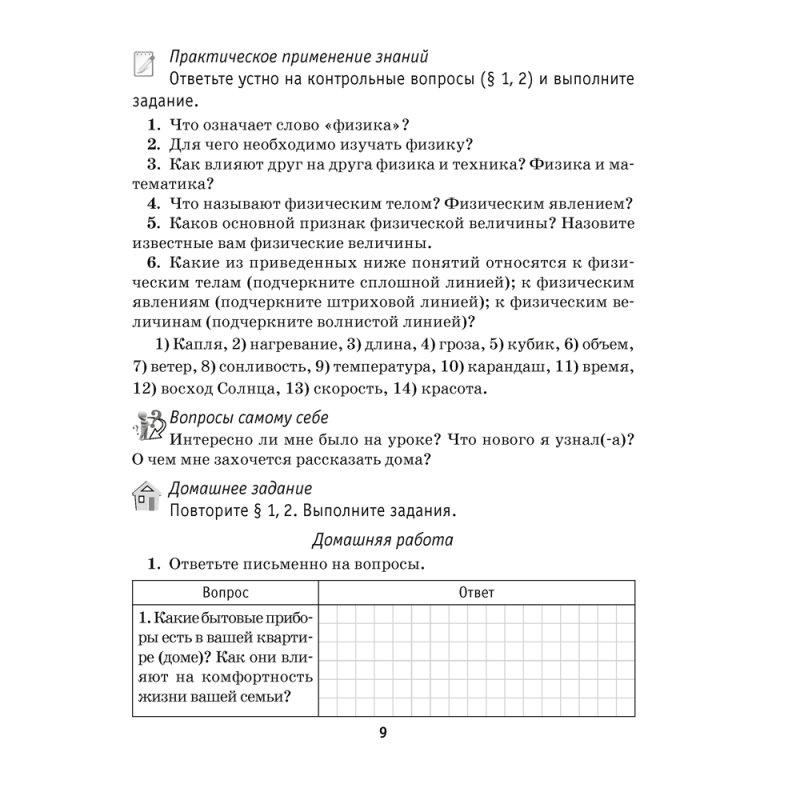 Практическое применение знаний
Ответьте устно на контрольные вопросы (§ 1, 2) и выполните задание.

1. Что означает слово «физика»?
2. Для чего необходимо изучать физику?
3. Как влияют друг на друга физика и техника? Физика и математика?
4. Что называют физическим телом? Физическим явлением?
5. Каков основной признак физической величины? Назовите известные вам физические величины.
6. Какие из приведенных ниже понятий относятся к физическим телам (подчеркните сплошной линией); к физическим явлениям (подчеркните штриховой линией); к физическим величинам (подчеркните волнистой линией)?

1) Капля, 2) нагревание, 3) длина, 4) гроза, 5) кубик, 6) объем, 7) ветер, 8) сонливость, 9) температура, 10) карандаш, 11) время, 12) восход Солнца, 13) скорость, 14) красота.

Вопросы самому себе
Интересно ли мне было на уроке? Что нового я узнал(-а)? О чем мне захочется рассказать дома?

Домашнее задание
Повторите § 1, 2. Выполните задания.

Домашняя работа

1. Ответьте письменно на вопросы.

| Вопрос | Ответ |
|---|---|
| 1. Какие бытовые приборы есть в вашей квартире (доме)? Как они влияют на комфортность жизни вашей семьи? | |

9